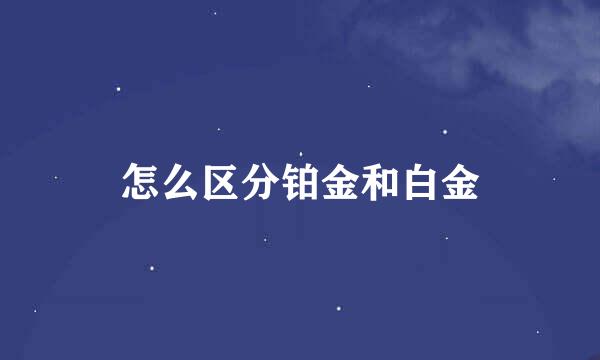 怎么区分铂金和白金